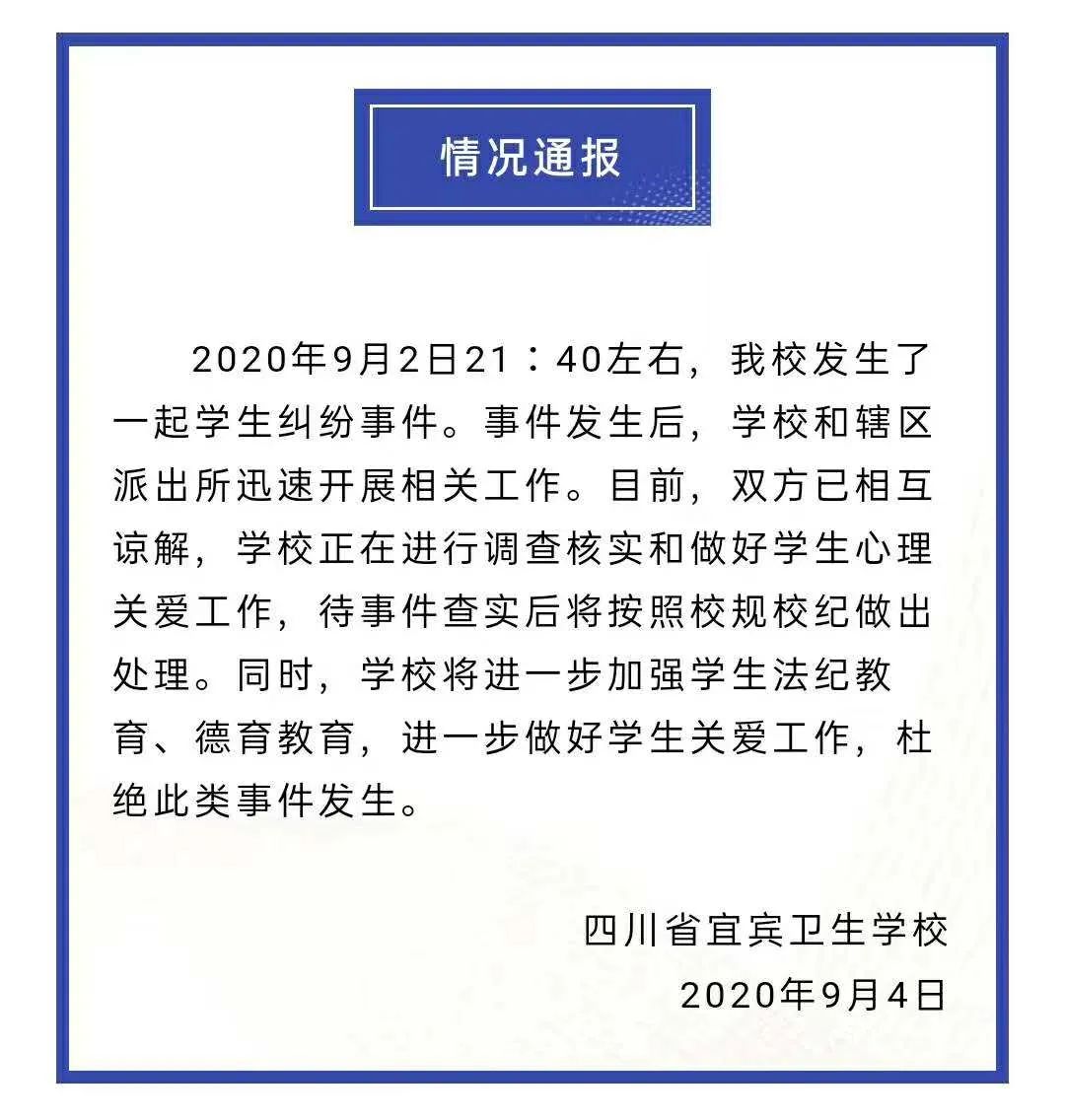 情况通报

2020年9月2日21：40左右，我校发生了一起学生纠纷事件。事件发生后，学校和辖区派出所迅速开展相关工作。目前，双方已相互谅解，学校正在进行调查核实和做好学生心理关爱工作，待事件查实后将按照校规校纪做出处理。同时，学校将进一步加强学生法纪教育、德育教育，进一步做好学生关爱工作，杜绝此类事件发生。

四川省宜宾卫生学校
2020年9月4日